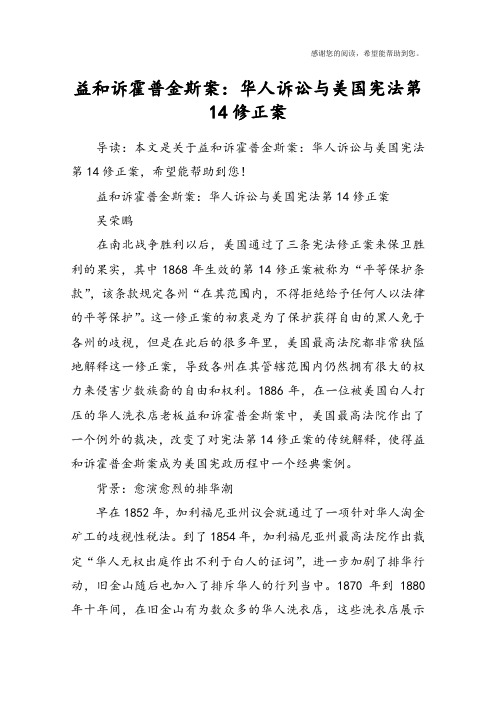 感谢您的阅读，希望能帮助到您。

益和诉霍普金斯案：华人诉讼与美国宪法第14修正案

导读：本文是关于益和诉霍普金斯案：华人诉讼与美国宪法第14修正案，希望能帮助到您！

益和诉霍普金斯案：华人诉讼与美国宪法第14修正案

吴荣鹏

在南北战争胜利以后，美国通过了三条宪法修正案来保卫胜利的果实，其中1868年生效的第14修正案被称为“平等保护条款”，该条款规定各州“在其范围内，不得拒绝给予任何人以法律的平等保护”。这一修正案的初衷是为了保护获得自由的黑人免于各州的歧视，但是在此后的很多年里，美国最高法院都非常狭隘地解释这一修正案，导致各州在其管辖范围内仍然拥有很大的权力来侵害少数族裔的自由和权利。1886年，在一位被美国白人打压的华人洗衣店老板益和诉霍普金斯案中，美国最高法院作出了一个例外的裁决，改变了对宪法第14修正案的传统解释，使得益和诉霍普金斯案成为美国宪政历程中一个经典案例。

背景：愈演愈烈的排华潮

早在1852年，加利福尼亚州议会就通过了一项针对华人淘金矿工的歧视性税法。到了1854年，加利福尼亚州最高法院作出裁定“华人无权出庭作出不利于白人的证词”，进一步加剧了排华行动，旧金山随后也加入了排斥华人的行列当中。1870年到1880年十年间，在旧金山有为数众多的华人洗衣店，这些洗衣店展示